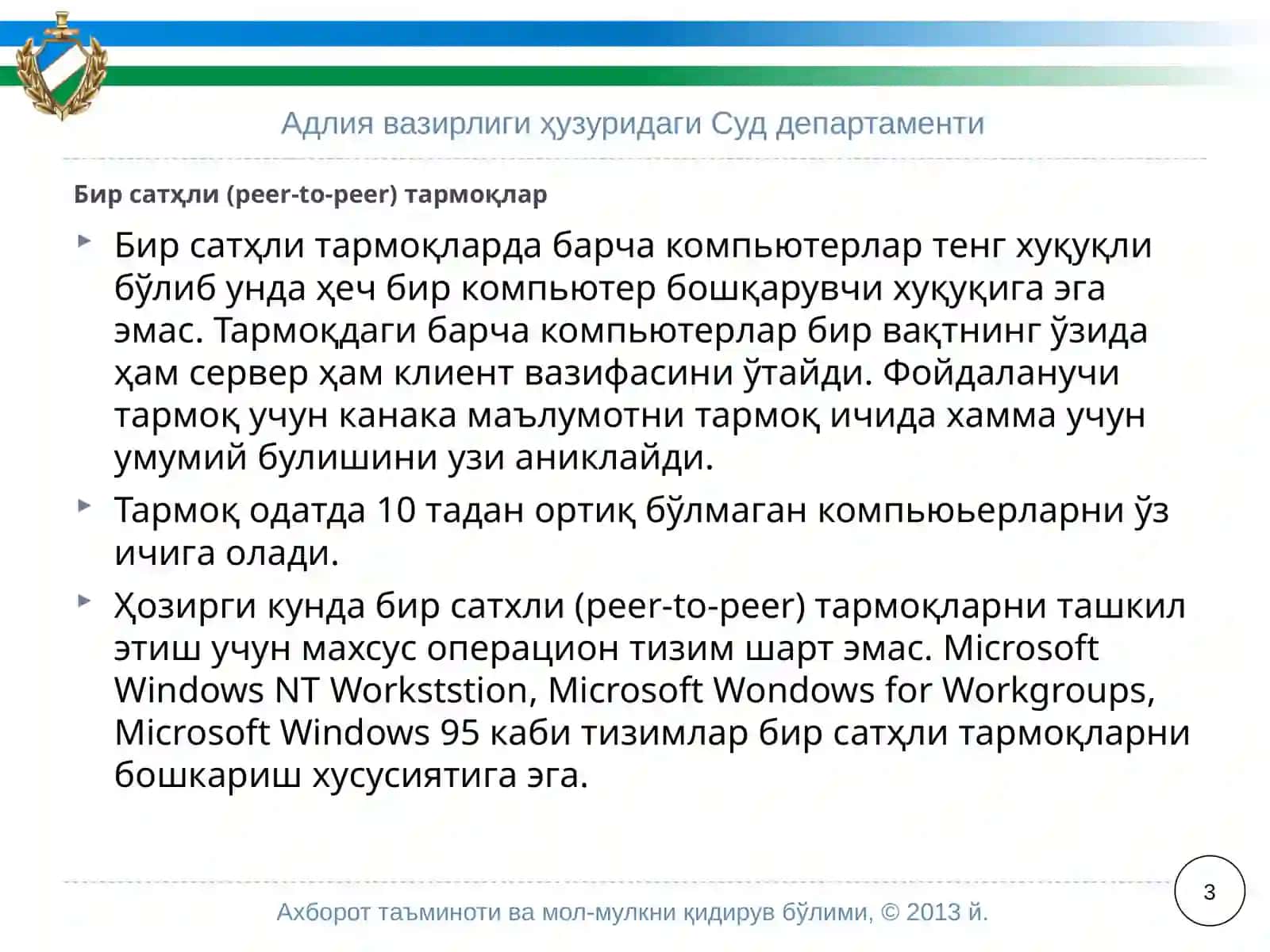 Адлия вазирлиги ҳузуридаги Суд департаменти

Бир сатҳли (peer-to-peer) тармоқлар

Бир сатҳли тармоқларда барча компьютерлар тенг хуқуқли бўлиб унда ҳеч бир компьютер бошқарувчи хуқуқига эга эмас. Тармоқдаги барча компьютерлар бир вақтнинг ўзида ҳам сервер ҳам клиент вазифасини ўтайди. Фойдаланучи тармоқ учун канака маълумотни тармоқ ичида хамма учун умумий булишини узи аниклайди.

Тармоқ одатда 10 тадан ортиқ бўлмаган компьюьерларни ўз ичига олади.

Ҳозирги кунда бир сатхли (peer-to-peer) тармоқларни ташкил этиш учун махсус операцион тизим шарт эмас. Microsoft Windows NT Workststion, Microsoft Wondows for Workgroups, Microsoft Windows 95 каби тизимлар бир сатҳли тармоқларни бошкариш хусусиятига эга.

Ахборот таъминоти ва мол-мулкни қидирув бўлими, © 2013 й.

3